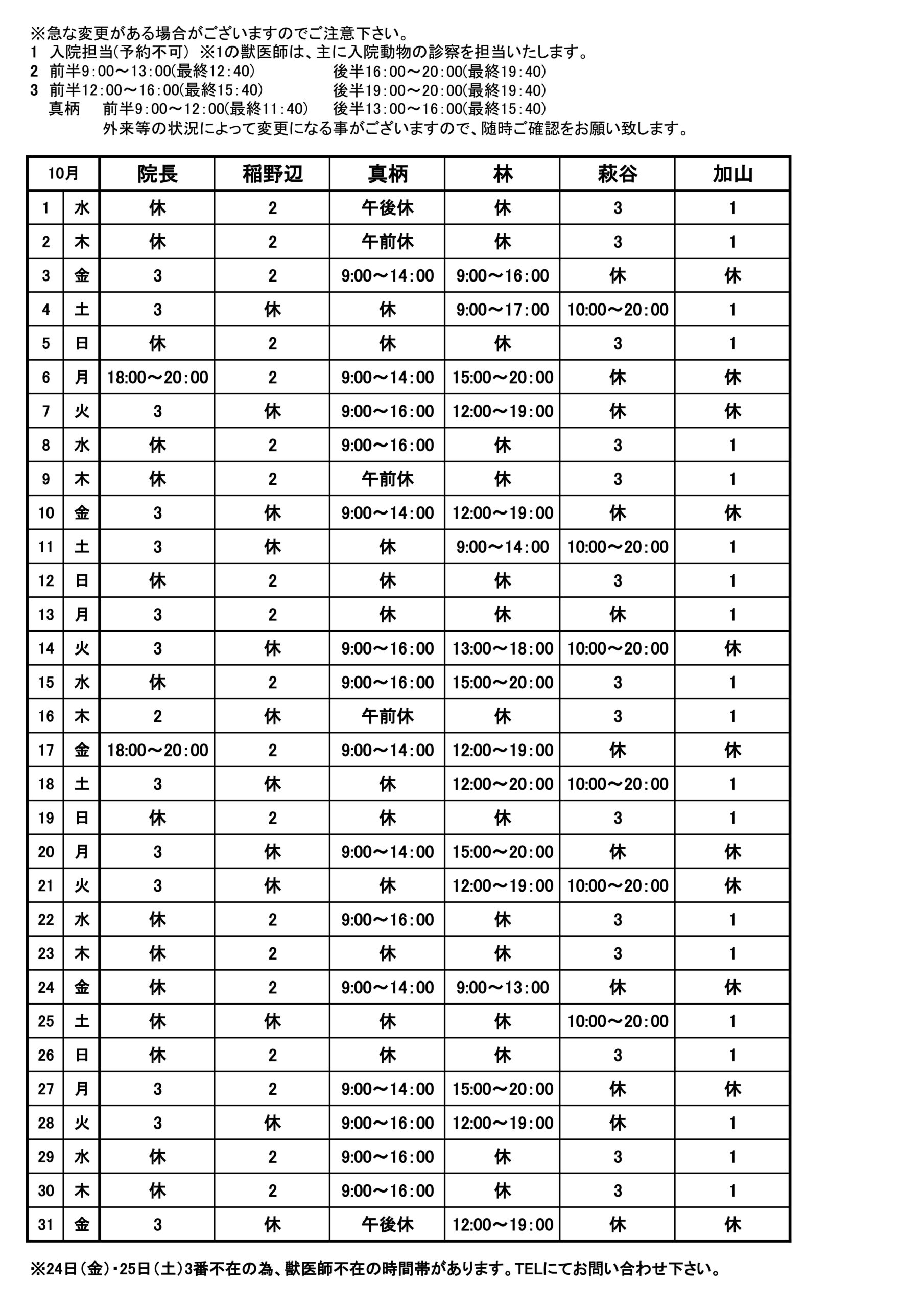 ※急な変更がある場合がございますのでご注意下さい。
1　入院担当(予約不可)　※1の獣医師は、主に入院動物の診察を担当いたします。
2　前半9:00～13:00(最終12:40)　　　　後半16:00～20:00(最終19:40)
3　前半12:00～16:00(最終15:40)　　　　後半19:00～20:00(最終19:40)
真柄　前半9:00～12:00(最終11:40)　後半13:00～16:00(最終15:40)
外来等の状況によって変更になる事がございますので、随時ご確認をお願い致します。

| 10月 | | 院長 | 稲野辺 | 真柄 | 林 | 萩谷 | 加山 |
|---|---|---|---|---|---|---|---|
| 1 | 水 | 休 | 2 | 午後休 | 休 | 3 | 1 |
| 2 | 木 | 休 | 2 | 午前休 | 休 | 3 | 1 |
| 3 | 金 | 3 | 2 | 9:00～14:00 | 9:00～16:00 | 休 | 休 |
| 4 | 土 | 3 | 休 | 休 | 9:00～17:00 | 10:00～20:00 | 1 |
| 5 | 日 | 休 | 2 | 休 | 休 | 3 | 1 |
| 6 | 月 | 18:00～20:00 | 2 | 9:00～14:00 | 15:00～20:00 | 休 | 休 |
| 7 | 火 | 3 | 休 | 9:00～16:00 | 12:00～19:00 | 休 | 休 |
| 8 | 水 | 休 | 2 | 9:00～16:00 | 休 | 3 | 1 |
| 9 | 木 | 休 | 2 | 午前休 | 休 | 3 | 1 |
| 10 | 金 | 3 | 休 | 9:00～14:00 | 12:00～19:00 | 休 | 休 |
| 11 | 土 | 3 | 休 | 休 | 9:00～14:00 | 10:00～20:00 | 1 |
| 12 | 日 | 休 | 2 | 休 | 休 | 3 | 1 |
| 13 | 月 | 3 | 2 | 休 | 休 | 休 | 1 |
| 14 | 火 | 3 | 休 | 9:00～16:00 | 13:00～18:00 | 10:00～20:00 | 休 |
| 15 | 水 | 休 | 2 | 9:00～16:00 | 15:00～20:00 | 3 | 1 |
| 16 | 木 | 2 | 休 | 午前休 | 休 | 3 | 1 |
| 17 | 金 | 18:00～20:00 | 2 | 9:00～14:00 | 12:00～19:00 | 休 | 休 |
| 18 | 土 | 3 | 休 | 休 | 12:00～20:00 | 10:00～20:00 | 1 |
| 19 | 日 | 休 | 2 | 休 | 休 | 3 | 1 |
| 20 | 月 | 3 | 休 | 9:00～14:00 | 15:00～20:00 | 休 | 休 |
| 21 | 火 | 3 | 休 | 休 | 12:00～19:00 | 10:00～20:00 | 休 |
| 22 | 水 | 休 | 2 | 9:00～16:00 | 休 | 3 | 1 |
| 23 | 木 | 休 | 2 | 休 | 休 | 3 | 1 |
| 24 | 金 | 休 | 2 | 9:00～14:00 | 9:00～13:00 | 休 | 休 |
| 25 | 土 | 休 | 休 | 休 | 休 | 10:00～20:00 | 1 |
| 26 | 日 | 休 | 2 | 休 | 休 | 3 | 1 |
| 27 | 月 | 3 | 2 | 9:00～14:00 | 15:00～20:00 | 休 | 休 |
| 28 | 火 | 3 | 休 | 9:00～16:00 | 12:00～19:00 | 休 | 1 |
| 29 | 水 | 休 | 2 | 9:00～16:00 | 休 | 3 | 1 |
| 30 | 木 | 休 | 2 | 9:00～16:00 | 休 | 3 | 1 |
| 31 | 金 | 3 | 休 | 午後休 | 12:00～19:00 | 休 | 休 |

※24日(金)・25日(土)3番不在の為、獣医師不在の時間帯があります。TELにてお問い合わせ下さい。